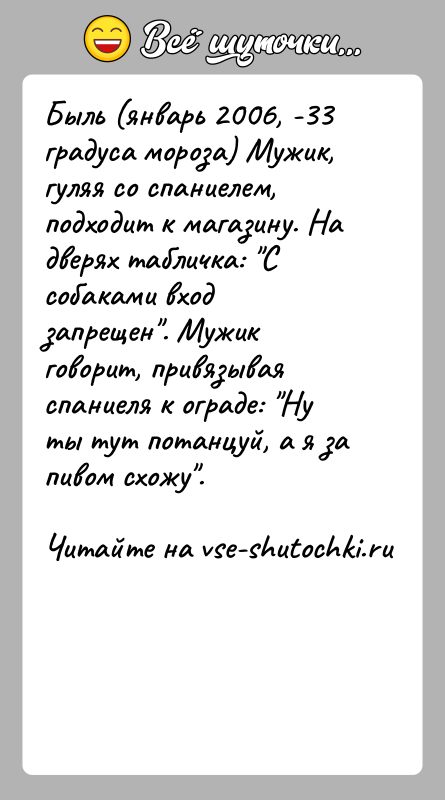 Всё шуточки...

Быль (январь 2006, -33 градуса мороза) Мужик, гуляя со спаниелем, подходит к магазину. На дверях табличка: "С собаками вход запрещен". Мужик говорит, привязывая спаниеля к ограде: "Ну ты тут потанцуй, а я за пивом схожу".

Читайте на vse-shutochki.ru